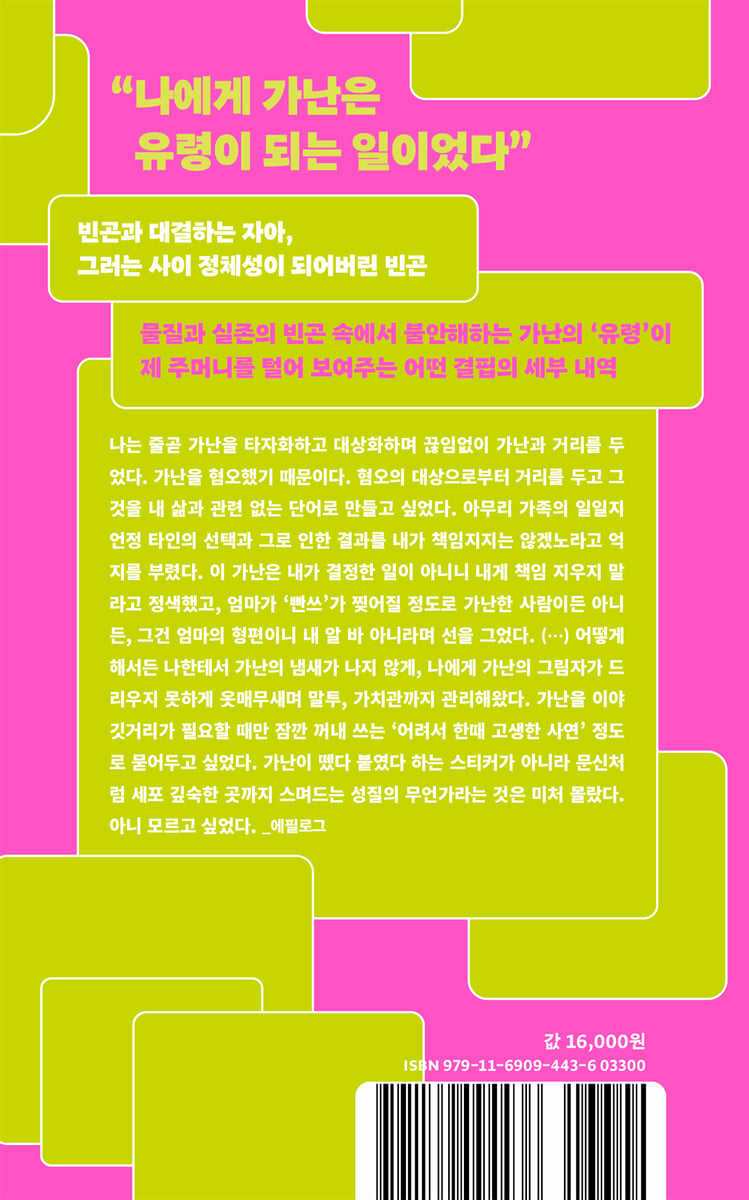 "나에게 가난은
유령이 되는 일이었다"

빈곤과 대결하는 자아,
그러는 사이 정체성이 되어버린 빈곤

물질과 실존의 빈곤 속에서 불안해하는 가난의 '유령'이
제 주머니를 털어 보여주는 어떤 결핍의 세부 내역

나는 줄곧 가난을 타자화하고 대상화하며 끊임없이 가난과 거리를 두었다. 가난을 혐오했기 때문이다. 혐오의 대상으로부터 거리를 두고 그것을 내 삶과 관련 없는 단어로 만들고 싶었다. 아무리 가족의 일일지언정 타인의 선택과 그로 인한 결과를 내가 책임지지는 않겠노라고 억지를 부렸다. 이 가난은 내가 결정한 일이 아니니 내게 책임 지우지 말라고 정색했고, 엄마가 '빤쓰'가 찢어질 정도로 가난한 사람이든 아니든, 그건 엄마의 형편이니 내 알 바 아니라며 선을 그었다. (…) 어떻게 해서든 나한테서 가난의 냄새가 나지 않게, 나에게 가난의 그림자가 드리우지 못하게 옷매무새며 말투, 가치관까지 관리해왔다. 가난을 이야깃거리가 필요할 때만 잠깐 꺼내 쓰는 '어려서 한때 고생한 사연' 정도로 묻어두고 싶었다. 가난이 뗐다 붙였다 하는 스티커가 아니라 문신처럼 세포 깊숙한 곳까지 스며드는 성질의 무언가라는 것은 미처 몰랐다. 아니 모르고 싶었다. _에필로그

값 16,000원
ISBN 979-11-6909-443-6 03300